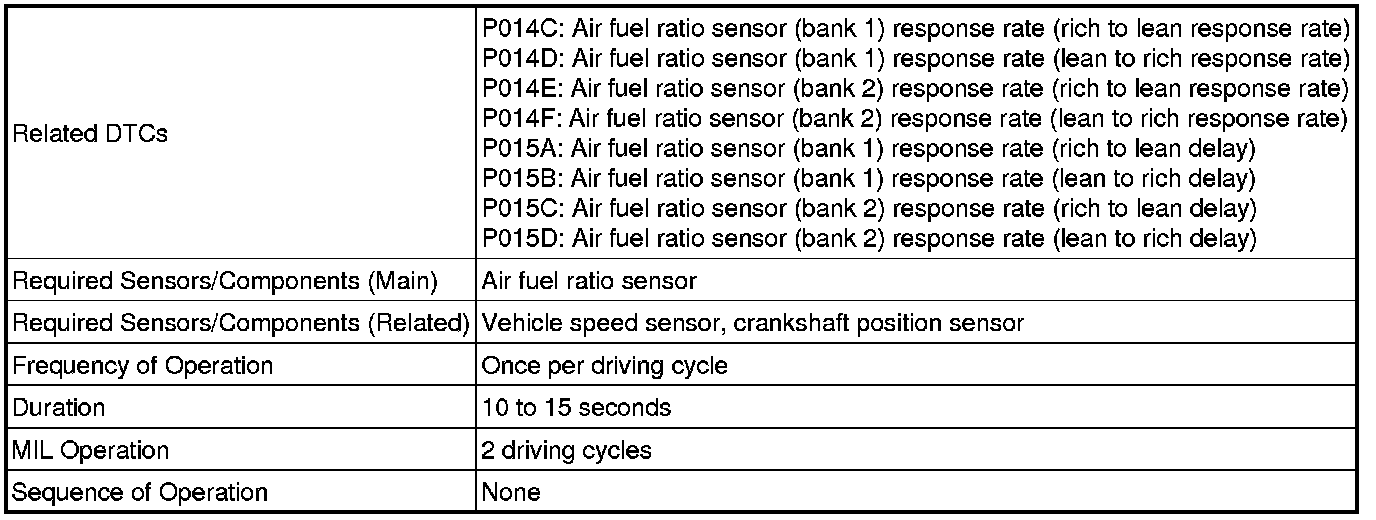 | | |
|---|---|
| Related DTCs | P014C: Air fuel ratio sensor (bank 1) response rate (rich to lean response rate)<br>P014D: Air fuel ratio sensor (bank 1) response rate (lean to rich response rate)<br>P014E: Air fuel ratio sensor (bank 2) response rate (rich to lean response rate)<br>P014F: Air fuel ratio sensor (bank 2) response rate (lean to rich response rate)<br>P015A: Air fuel ratio sensor (bank 1) response rate (rich to lean delay)<br>P015B: Air fuel ratio sensor (bank 1) response rate (lean to rich delay)<br>P015C: Air fuel ratio sensor (bank 2) response rate (rich to lean delay)<br>P015D: Air fuel ratio sensor (bank 2) response rate (lean to rich delay) |
| Required Sensors/Components (Main) | Air fuel ratio sensor |
| Required Sensors/Components (Related) | Vehicle speed sensor, crankshaft position sensor |
| Frequency of Operation | Once per driving cycle |
| Duration | 10 to 15 seconds |
| MIL Operation | 2 driving cycles |
| Sequence of Operation | None |